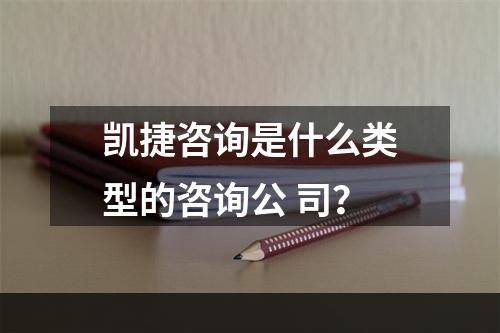 凯捷咨询是什么类型的咨询公 司?